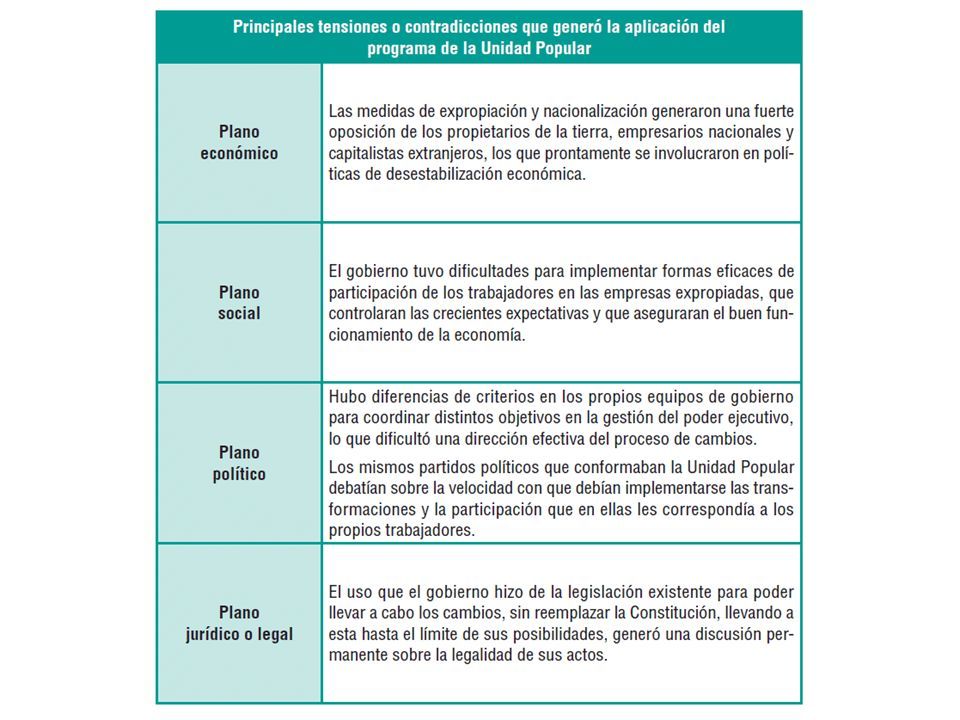 | Principales tensiones o contradicciones que generó la aplicación del programa de la Unidad Popular | |
|---|---|
| Plano económico | Las medidas de expropiación y nacionalización generaron una fuerte oposición de los propietarios de la tierra, empresarios nacionales y capitalistas extranjeros, los que prontamente se involucraron en políticas de desestabilización económica. |
| Plano social | El gobierno tuvo dificultades para implementar formas eficaces de participación de los trabajadores en las empresas expropiadas, que controlaran las crecientes expectativas y que aseguraran el buen funcionamiento de la economía. |
| Plano político | Hubo diferencias de criterios en los propios equipos de gobierno para coordinar distintos objetivos en la gestión del poder ejecutivo, lo que dificultó una dirección efectiva del proceso de cambios. Los mismos partidos políticos que conformaban la Unidad Popular debatían sobre la velocidad con que debían implementarse las transformaciones y la participación que en ellas les correspondía a los propios trabajadores. |
| Plano jurídico o legal | El uso que el gobierno hizo de la legislación existente para poder llevar a cabo los cambios, sin reemplazar la Constitución, llevando a esta hasta el límite de sus posibilidades, generó una discusión permanente sobre la legalidad de sus actos. |